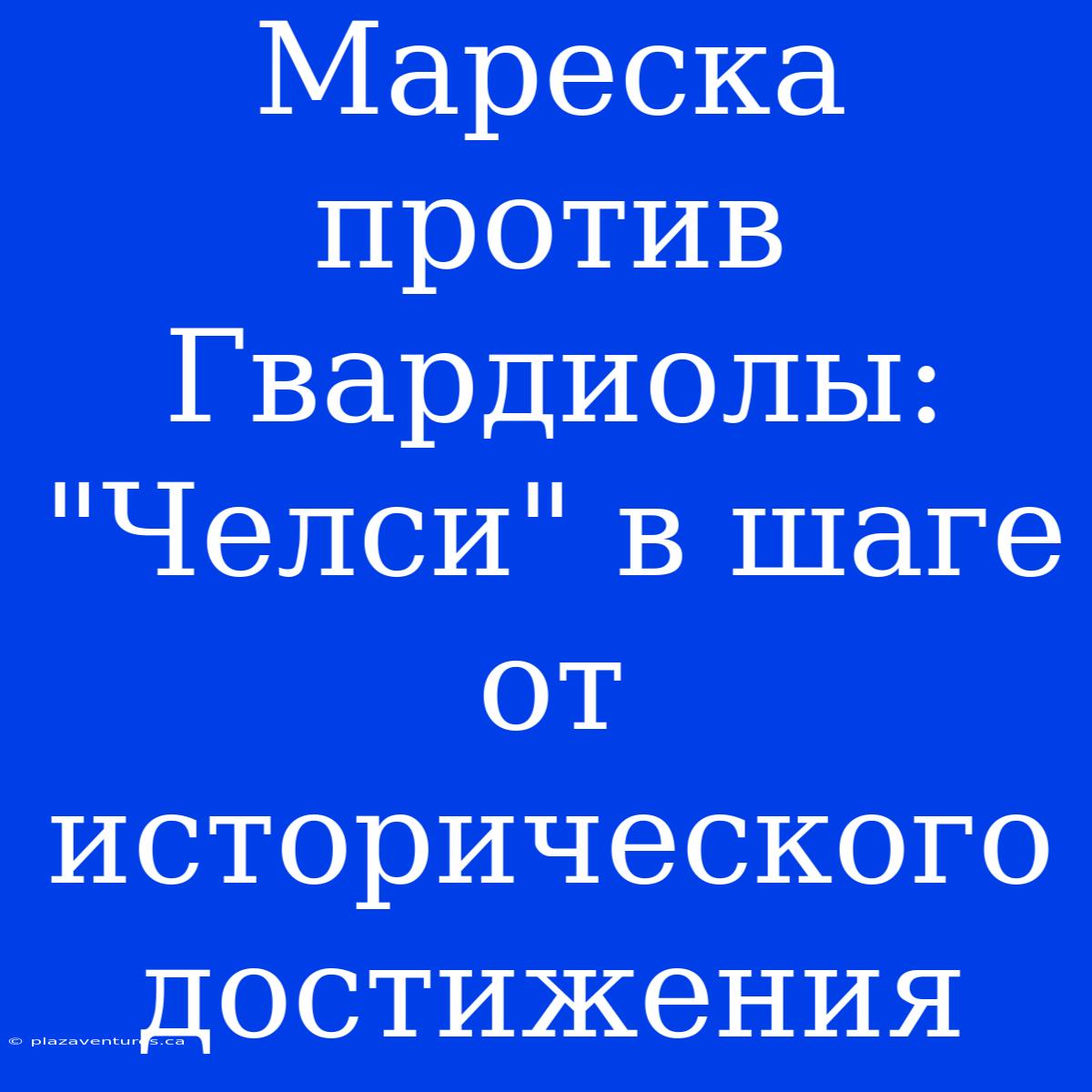 Мареска против Гвардиолы: "Челси" в шаге от исторического достижения

© plazaventures.ca